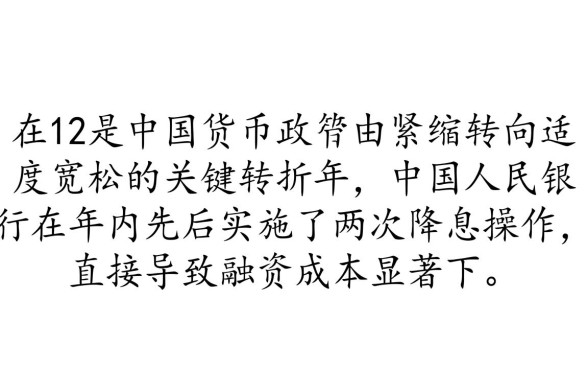 在12是中国货币政管由紧缩转向适度宽松的关键转折年，中国人民银行在年内先后实施了两次降息操作，直接导致融资成本显著下。